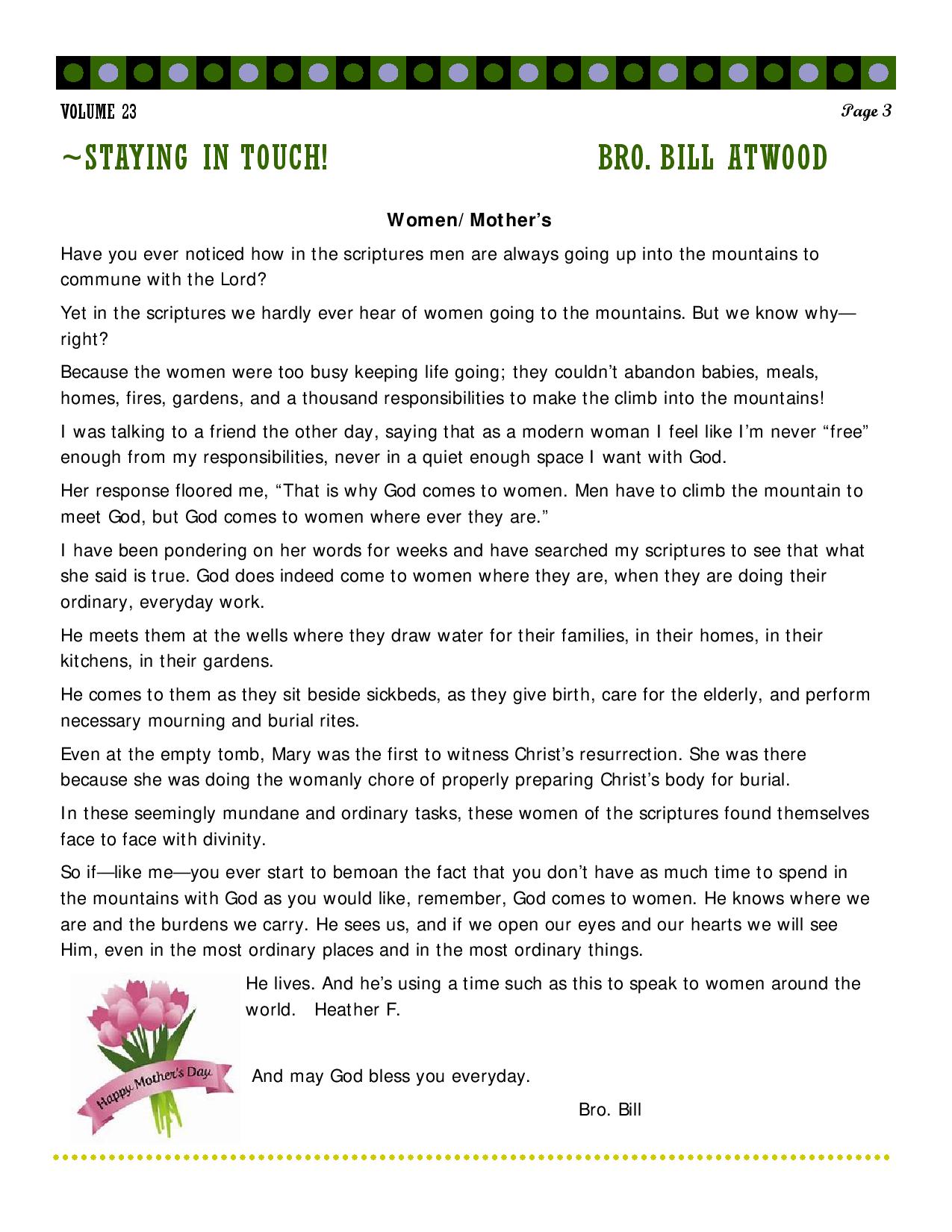 VOLUME 23

Page 3

~STAYING IN TOUCH! BRO. BILL ATWOOD

Women/Mother's

Have you ever noticed how in the scriptures men are always going up into the mountains to commune with the Lord?

Yet in the scriptures we hardly ever hear of women going to the mountains. But we know why—right?

Because the women were too busy keeping life going; they couldn't abandon babies, meals, homes, fires, gardens, and a thousand responsibilities to make the climb into the mountains!

I was talking to a friend the other day, saying that as a modern woman I feel like I'm never "free" enough from my responsibilities, never in a quiet enough space I want with God.

Her response floored me, "That is why God comes to women. Men have to climb the mountain to meet God, but God comes to women where ever they are."

I have been pondering on her words for weeks and have searched my scriptures to see that what she said is true. God does indeed come to women where they are, when they are doing their ordinary, everyday work.

He meets them at the wells where they draw water for their families, in their homes, in their kitchens, in their gardens.

He comes to them as they sit beside sickbeds, as they give birth, care for the elderly, and perform necessary mourning and burial rites.

Even at the empty tomb, Mary was the first to witness Christ's resurrection. She was there because she was doing the womanly chore of properly preparing Christ's body for burial.

In these seemingly mundane and ordinary tasks, these women of the scriptures found themselves face to face with divinity.

So if—like me—you ever start to bemoan the fact that you don't have as much time to spend in the mountains with God as you would like, remember, God comes to women. He knows where we are and the burdens we carry. He sees us, and if we open our eyes and our hearts we will see Him, even in the most ordinary places and in the most ordinary things.

He lives. And he's using a time such as this to speak to women around the world. Heather F.

Happy Mother's Day

And may God bless you everyday.

Bro. Bill